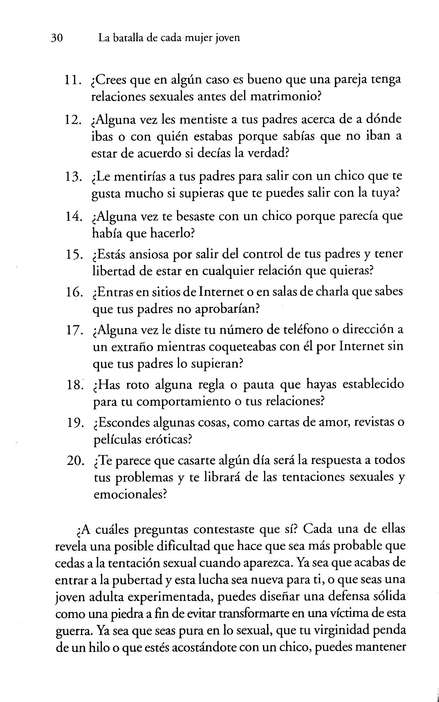 30 La batalla de cada mujer joven

11. ¿Crees que en algún caso es bueno que una pareja tenga relaciones sexuales antes del matrimonio?

12. ¿Alguna vez les mentiste a tus padres acerca de a dónde ibas o con quién estabas porque sabías que no iban a estar de acuerdo si decías la verdad?

13. ¿Le mentirías a tus padres para salir con un chico que te gusta mucho si supieras que te puedes salir con la tuya?

14. ¿Alguna vez te besaste con un chico porque parecía que había que hacerlo?

15. ¿Estás ansiosa por salir del control de tus padres y tener libertad de estar en cualquier relación que quieras?

16. ¿Entras en sitios de Internet o en salas de charla que sabes que tus padres no aprobarían?

17. ¿Alguna vez le diste tu número de teléfono o dirección a un extraño mientras coqueteabas con él por Internet sin que tus padres lo supieran?

18. ¿Has roto alguna regla o pauta que hayas establecido para tu comportamiento o tus relaciones?

19. ¿Escondes algunas cosas, como cartas de amor, revistas o películas eróticas?

20. ¿Te parece que casarte algún día será la respuesta a todos tus problemas y te librará de las tentaciones sexuales y emocionales?

¿A cuáles preguntas contestaste que sí? Cada una de ellas revela una posible dificultad que hace que sea más probable que cedas a la tentación sexual cuando aparezca. Ya sea que acabas de entrar a la pubertad y esta lucha sea nueva para ti, o que seas una joven adulta experimentada, puedes diseñar una defensa sólida como una piedra a fin de evitar transformarte en una víctima de esta guerra. Ya sea que seas pura en lo sexual, que tu virginidad penda de un hilo o que estés acostándote con un chico, puedes mantener